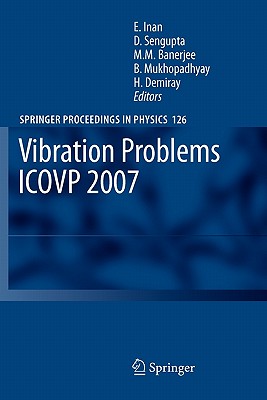 E. Inan
D. Sengupta
M.M. Banerjee
B. Mukhopadhyay
H. Demiray
Editors

SPRINGER PROCEEDINGS IN PHYSICS 126

Vibration Problems
ICOVP 2007

Springer